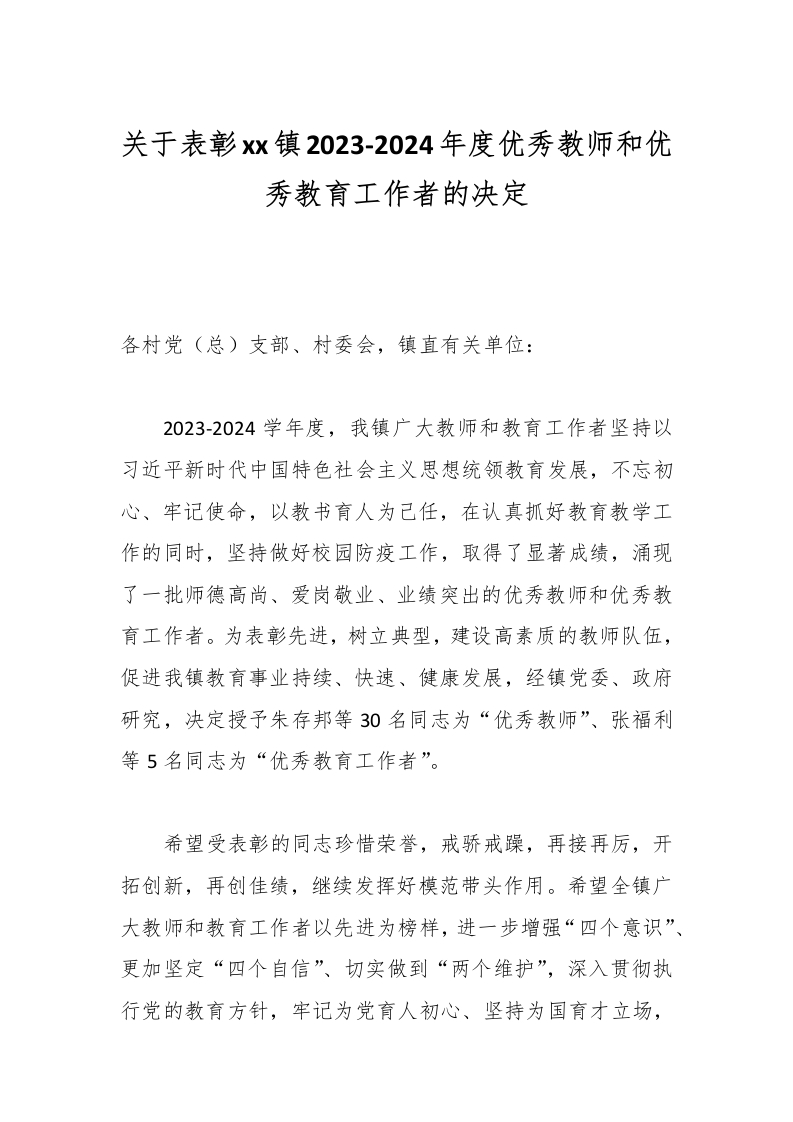 关于表彰xx镇2023-2024年度优秀教师和优秀教育工作者的决定

各村党（总）支部、村委会，镇直有关单位：

2023-2024学年度，我镇广大教师和教育工作者坚持以习近平新时代中国特色社会主义思想统领教育发展，不忘初心、牢记使命，以教书育人为己任，在认真抓好教育教学工作的同时，坚持做好校园防疫工作，取得了显著成绩，涌现了一批师德高尚、爱岗敬业、业绩突出的优秀教师和优秀教育工作者。为表彰先进，树立典型，建设高素质的教师队伍，促进我镇教育事业持续、快速、健康发展，经镇党委、政府研究，决定授予朱存邦等30名同志为“优秀教师”、张福利等5名同志为“优秀教育工作者”。

希望受表彰的同志珍惜荣誉，戒骄戒躁，再接再厉，开拓创新，再创佳绩，继续发挥好模范带头作用。希望全镇广大教师和教育工作者以先进为榜样，进一步增强“四个意识”、更加坚定“四个自信”、切实做到“两个维护”，深入贯彻执行党的教育方针，牢记为党育人初心、坚持为国育才立场，